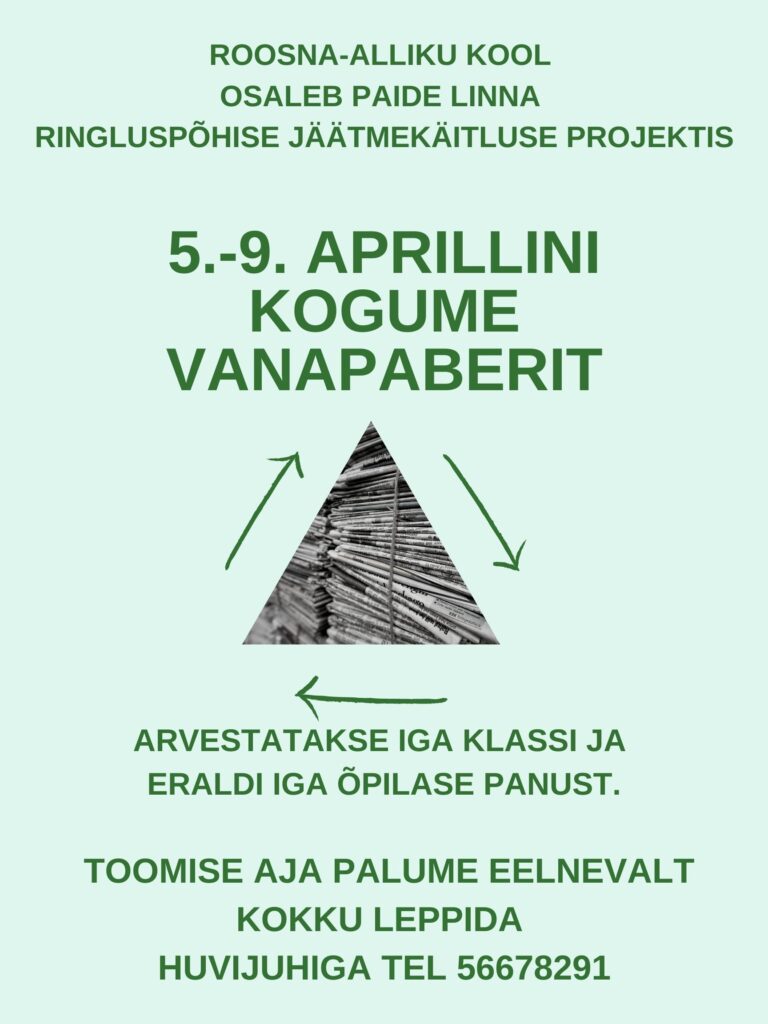 ROOSNA-ALLIKU KOOL
OSALEB PAIDE LINNA
RINGLUSPÕHISE JÄÄTMEKÄITLUSE PROJEKTIS

5.-9. APRILLINI
KOGUME
VANAPABERIT

ARVESTATAKSE IGA KLASSI JA
ERALDI IGA ÕPILASE PANUST.

TOOMISE AJA PALUME EELNEVALT
KOKKU LEPPIDA
HUVIJUHIGA TEL 56678291